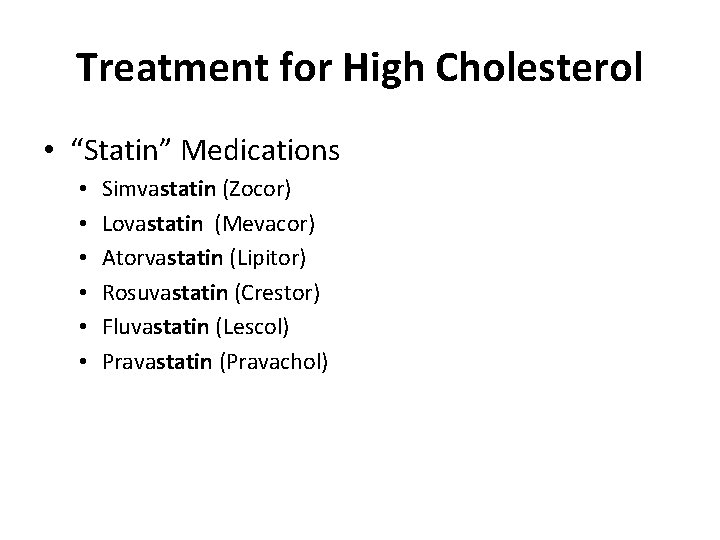 Treatment for High Cholesterol

• "Statin" Medications
• Simvastatin (Zocor)
• Lovastatin (Mevacor)
• Atorvastatin (Lipitor)
• Rosuvastatin (Crestor)
• Fluvastatin (Lescol)
• Pravastatin (Pravachol)